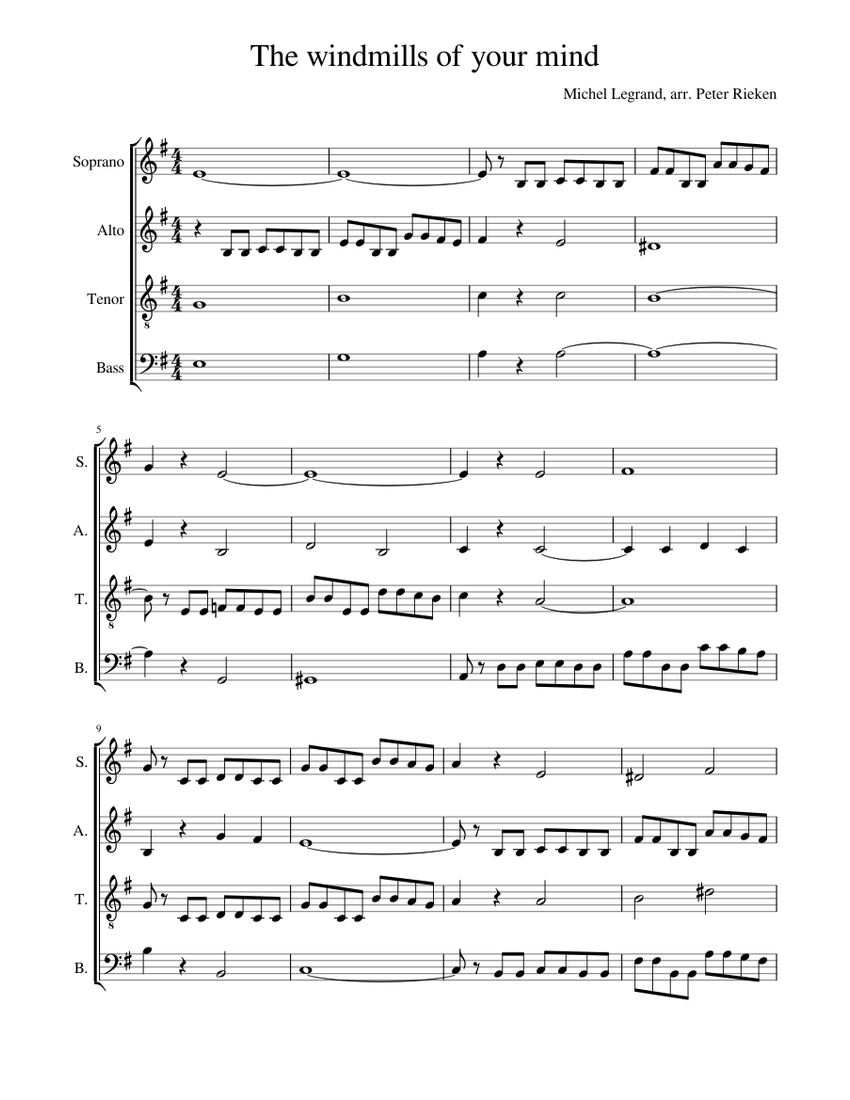 The windmills of your mind

Michel Legrand, arr. Peter Rieken

Soprano

Alto

Tenor

Bass

5

S.

A.

T.

B.

9

S.

A.

T.

B.